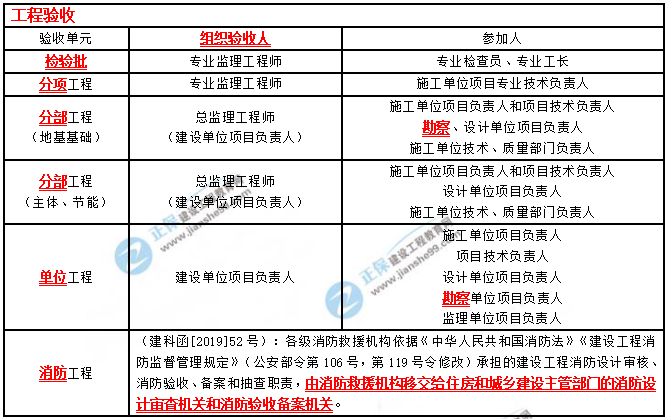 工程验收

| 验收单元 | 组织验收人 | 参加人 |
|---|---|---|
| 检验批 | 专业监理工程师 | 专业检查员、专业工长 |
| 分项工程 | 专业监理工程师 | 施工单位项目专业技术负责人 |
| 分部工程（地基基础） | 总监理工程师（建设单位项目负责人） | 施工单位项目负责人和项目技术负责人 勘察、设计单位项目负责人 施工单位技术、质量部门负责人 |
| 分部工程（主体、节能） | 总监理工程师（建设单位项目负责人） | 施工单位项目负责人和项目技术负责人 设计单位项目负责人 施工单位技术、质量部门负责人 |
| 单位工程 | 建设单位项目负责人 | 施工单位项目负责人 项目技术负责人 设计单位项目负责人 勘察单位项目负责人 监理单位项目负责人 |
| 消防工程 | （建科函[2019]52号）：各级消防救援机构依据《中华人民共和国消防法》《建设工程消防监督管理规定》（公安部令第106号，第119号令修改）承担的建设工程消防设计审核、消防验收、备案和抽查职责，由消防救援机构移交给住房和城乡建设主管部门的消防设计审查机关和消防验收备案机关。 | |

正保 建设工程教育网 www.jianshe99.com
正保 建设工程教育网 www.jianshe99.com